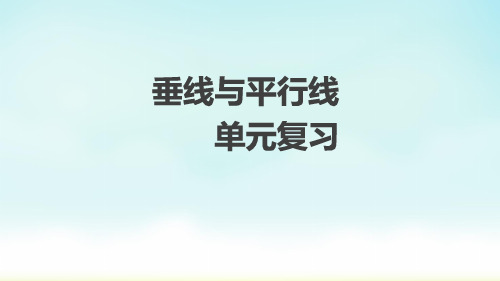 垂线与平行线

单元复习